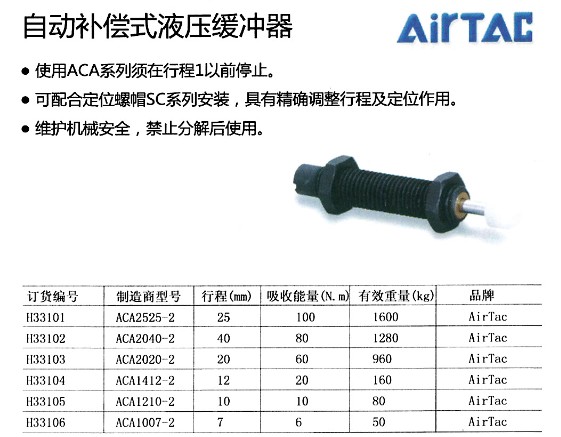 自动补偿式液压缓冲器

AirTAC

● 使用ACA系列须在行程1以前停止。

● 可配合定位螺帽SC系列安装，具有精确调整行程及定位作用。

● 维护机械安全，禁止分解后使用。

| 订货编号 | 制造商型号 | 行程(mm) | 吸收能量(N.m) | 有效重量(kg) | 品牌 |
|---|---|---|---|---|---|
| H33101 | ACA2525-2 | 25 | 100 | 1600 | AirTac |
| H33102 | ACA2040-2 | 40 | 80 | 1280 | AirTac |
| H33103 | ACA2020-2 | 20 | 60 | 960 | AirTac |
| H33104 | ACA1412-2 | 12 | 20 | 160 | AirTac |
| H33105 | ACA1210-2 | 10 | 10 | 80 | AirTac |
| H33106 | ACA1007-2 | 7 | 6 | 50 | AirTac |